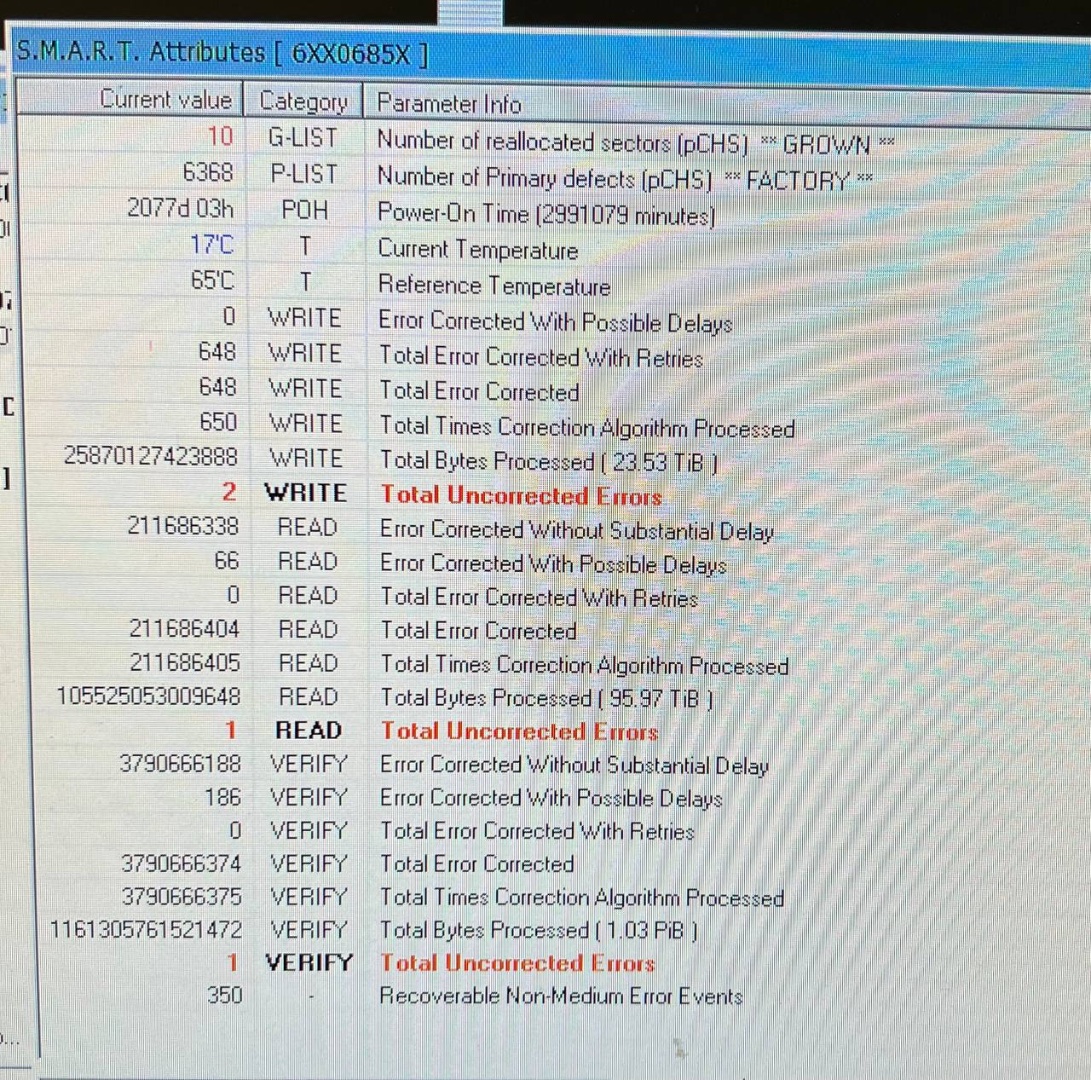 S.M.A.R.T. Attributes [ 6XX0685X ]

| Current value | Category | Parameter Info |
|---|---|---|
| 10 | G-LIST | Number of reallocated sectors (pCHS) ** GROWN ** |
| 6368 | P-LIST | Number of Primary defects (pCHS) ** FACTORY ** |
| 2077d 03h | POH | Power-On Time (2991079 minutes) |
| 17'C | T | Current Temperature |
| 65'C | T | Reference Temperature |
| 0 | WRITE | Error Corrected With Possible Delays |
| 648 | WRITE | Total Error Corrected With Retries |
| 648 | WRITE | Total Error Corrected |
| 650 | WRITE | Total Times Correction Algorithm Processed |
| 25870127423888 | WRITE | Total Bytes Processed ( 23.53 TiB ) |
| 2 | WRITE | Total Uncorrected Errors |
| 211686338 | READ | Error Corrected Without Substantial Delay |
| 66 | READ | Error Corrected With Possible Delays |
| 0 | READ | Total Error Corrected With Retries |
| 211686404 | READ | Total Error Corrected |
| 211686405 | READ | Total Times Correction Algorithm Processed |
| 105525053009648 | READ | Total Bytes Processed ( 95.97 TiB ) |
| 1 | READ | Total Uncorrected Errors |
| 3790666188 | VERIFY | Error Corrected Without Substantial Delay |
| 186 | VERIFY | Error Corrected With Possible Delays |
| 0 | VERIFY | Total Error Corrected With Retries |
| 3790666374 | VERIFY | Total Error Corrected |
| 3790666375 | VERIFY | Total Times Correction Algorithm Processed |
| 1161305761521472 | VERIFY | Total Bytes Processed ( 1.03 PiB ) |
| 1 | VERIFY | Total Uncorrected Errors |
| 350 | - | Recoverable Non-Medium Error Events |